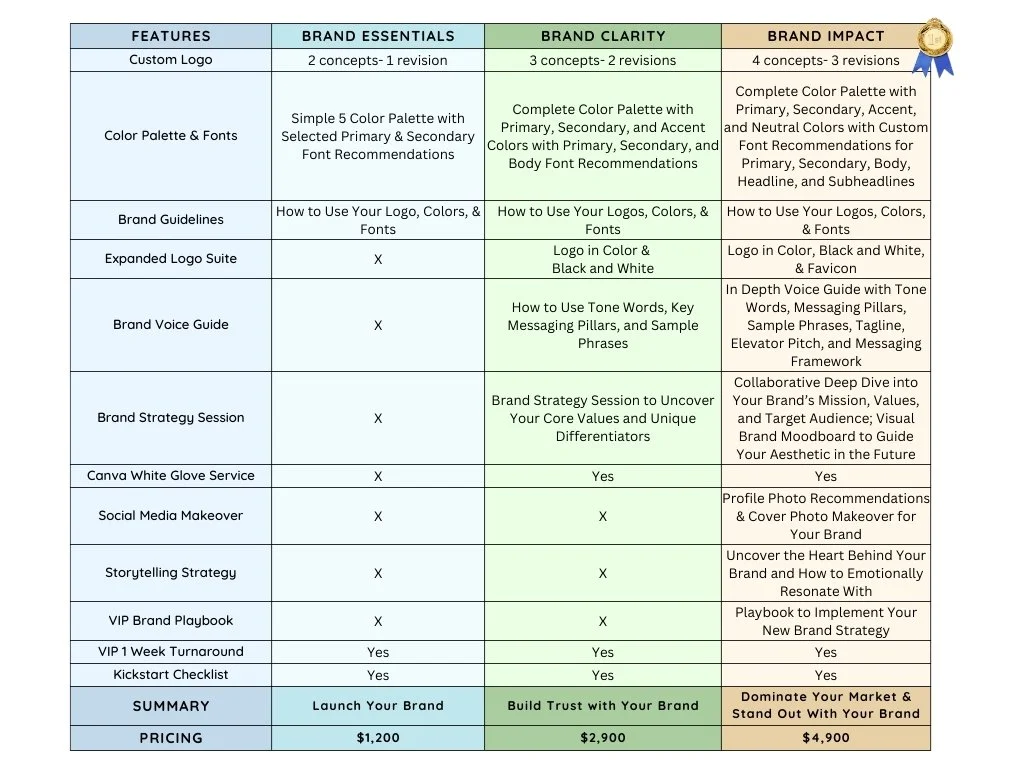 | FEATURES | BRAND ESSENTIALS | BRAND CLARITY | BRAND IMPACT |
|---|---|---|---|
| Custom Logo | 2 concepts- 1 revision | 3 concepts- 2 revisions | 4 concepts- 3 revisions |
| Color Palette & Fonts | Simple 5 Color Palette with Selected Primary & Secondary Font Recommendations | Complete Color Palette with Primary, Secondary, and Accent Colors with Primary, Secondary, and Body Font Recommendations | Complete Color Palette with Primary, Secondary, Accent, and Neutral Colors with Custom Font Recommendations for Primary, Secondary, Body, Headline, and Subheadlines |
| Brand Guidelines | How to Use Your Logo, Colors, & Fonts | How to Use Your Logos, Colors, & Fonts | How to Use Your Logos, Colors, & Fonts |
| Expanded Logo Suite | X | Logo in Color & Black and White | Logo in Color, Black and White, & Favicon |
| Brand Voice Guide | X | How to Use Tone Words, Key Messaging Pillars, and Sample Phrases | In Depth Voice Guide with Tone Words, Messaging Pillars, Sample Phrases, Tagline, Elevator Pitch, and Messaging Framework |
| Brand Strategy Session | X | Brand Strategy Session to Uncover Your Core Values and Unique Differentiators | Collaborative Deep Dive into Your Brand's Mission, Values, and Target Audience; Visual Brand Moodboard to Guide Your Aesthetic in the Future |
| Canva White Glove Service | X | Yes | Yes |
| Social Media Makeover | X | X | Profile Photo Recommendations & Cover Photo Makeover for Your Brand |
| Storytelling Strategy | X | X | Uncover the Heart Behind Your Brand and How to Emotionally Resonate With |
| VIP Brand Playbook | X | X | Playbook to Implement Your New Brand Strategy |
| VIP 1 Week Turnaround | Yes | Yes | Yes |
| Kickstart Checklist | Yes | Yes | Yes |
| SUMMARY | Launch Your Brand | Build Trust with Your Brand | Dominate Your Market & Stand Out With Your Brand |
| PRICING | $1,200 | $2,900 | $4,900 |